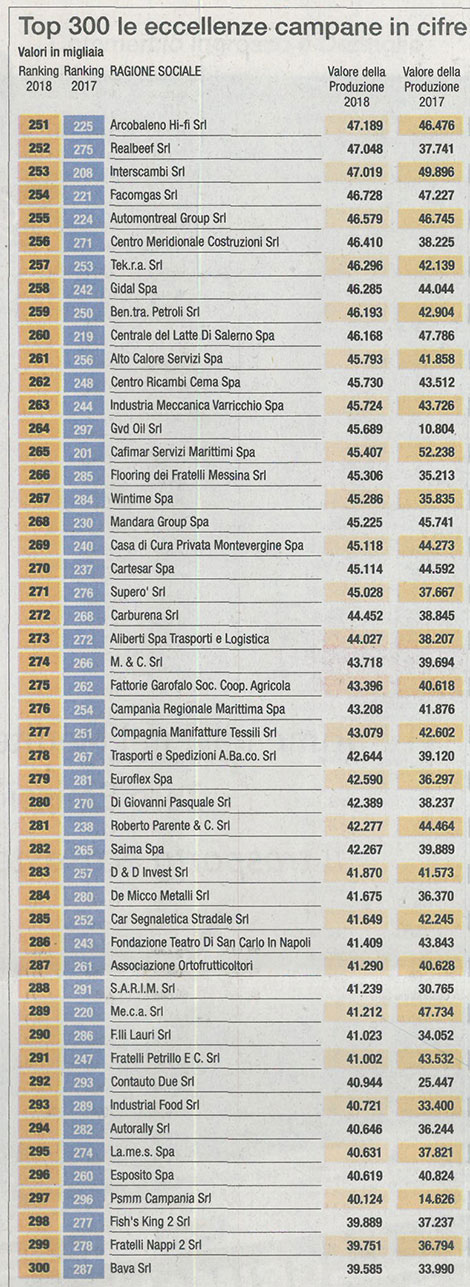 Top 300 le eccellenze campane in cifre

Valori in migliaia

| Ranking 2018 | Ranking 2017 | RAGIONE SOCIALE | Valore della Produzione 2018 | Valore della Produzione 2017 |
|---|---|---|---|---|
| 251 | 225 | Arcobaleno Hi-fi Srl | 47.189 | 46.476 |
| 252 | 275 | Realbeef Srl | 47.048 | 37.741 |
| 253 | 208 | Interscambi Srl | 47.019 | 49.896 |
| 254 | 221 | Facomgas Srl | 46.728 | 47.227 |
| 255 | 224 | Automontreal Group Srl | 46.579 | 46.745 |
| 256 | 271 | Centro Meridionale Costruzioni Srl | 46.410 | 38.225 |
| 257 | 253 | Tek.r.a. Srl | 46.296 | 42.139 |
| 258 | 242 | Gidal Spa | 46.285 | 44.044 |
| 259 | 250 | Ben.tra. Petroli Srl | 46.193 | 42.904 |
| 260 | 219 | Centrale del Latte Di Salerno Spa | 46.168 | 47.786 |
| 261 | 256 | Alto Calore Servizi Spa | 45.793 | 41.858 |
| 262 | 248 | Centro Ricambi Cema Spa | 45.730 | 43.512 |
| 263 | 244 | Industria Meccanica Varricchio Spa | 45.724 | 43.726 |
| 264 | 297 | Gvd Oil Srl | 45.689 | 10.804 |
| 265 | 201 | Cafimar Servizi Marittimi Spa | 45.407 | 52.238 |
| 266 | 285 | Flooring dei Fratelli Messina Srl | 45.306 | 35.213 |
| 267 | 284 | Wintime Spa | 45.286 | 35.835 |
| 268 | 230 | Mandara Group Spa | 45.225 | 45.741 |
| 269 | 240 | Casa di Cura Privata Montevergine Spa | 45.118 | 44.273 |
| 270 | 237 | Cartesar Spa | 45.114 | 44.592 |
| 271 | 276 | Supero' Srl | 45.028 | 37.667 |
| 272 | 268 | Carburena Srl | 44.452 | 38.845 |
| 273 | 272 | Aliberti Spa Trasporti e Logistica | 44.027 | 38.207 |
| 274 | 266 | M. & C. Srl | 43.718 | 39.694 |
| 275 | 262 | Fattorie Garofalo Soc. Coop. Agricola | 43.396 | 40.618 |
| 276 | 254 | Campania Regionale Marittima Spa | 43.208 | 41.876 |
| 277 | 251 | Compagnia Manifatture Tessili Srl | 43.079 | 42.602 |
| 278 | 267 | Trasporti e Spedizioni A.Ba.co. Srl | 42.644 | 39.120 |
| 279 | 281 | Euroflex Spa | 42.590 | 36.297 |
| 280 | 270 | Di Giovanni Pasquale Srl | 42.389 | 38.237 |
| 281 | 238 | Roberto Parente & C. Srl | 42.277 | 44.464 |
| 282 | 265 | Saima Spa | 42.267 | 39.889 |
| 283 | 257 | D & D Invest Srl | 41.870 | 41.573 |
| 284 | 280 | De Micco Metalli Srl | 41.675 | 36.370 |
| 285 | 252 | Car Segnaletica Stradale Srl | 41.649 | 42.245 |
| 286 | 243 | Fondazione Teatro Di San Carlo In Napoli | 41.409 | 43.843 |
| 287 | 261 | Associazione Ortofrutticoltori | 41.290 | 40.628 |
| 288 | 291 | S.A.R.I.M. Srl | 41.239 | 30.765 |
| 289 | 220 | Me.c.a. Srl | 41.212 | 47.734 |
| 290 | 286 | F.lli Lauri Srl | 41.023 | 34.052 |
| 291 | 247 | Fratelli Petrillo E C. Srl | 41.002 | 43.532 |
| 292 | 293 | Contauto Due Srl | 40.944 | 25.447 |
| 293 | 289 | Industrial Food Srl | 40.721 | 33.400 |
| 294 | 282 | Autorally Srl | 40.646 | 36.244 |
| 295 | 274 | La.me.s. Spa | 40.631 | 37.821 |
| 296 | 260 | Esposito Spa | 40.619 | 40.824 |
| 297 | 296 | Psmm Campania Srl | 40.124 | 14.626 |
| 298 | 277 | Fish's King 2 Srl | 39.889 | 37.237 |
| 299 | 278 | Fratelli Nappi 2 Srl | 39.751 | 36.794 |
| 300 | 287 | Bava Srl | 39.585 | 33.990 |